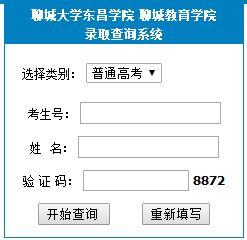 聊城大学东昌学院 聊城教育学院
录取查询系统

选择类别: 普通高考 ▼

考生号:

姓 名:

验 证 码: 8872

开始查询 重新填写